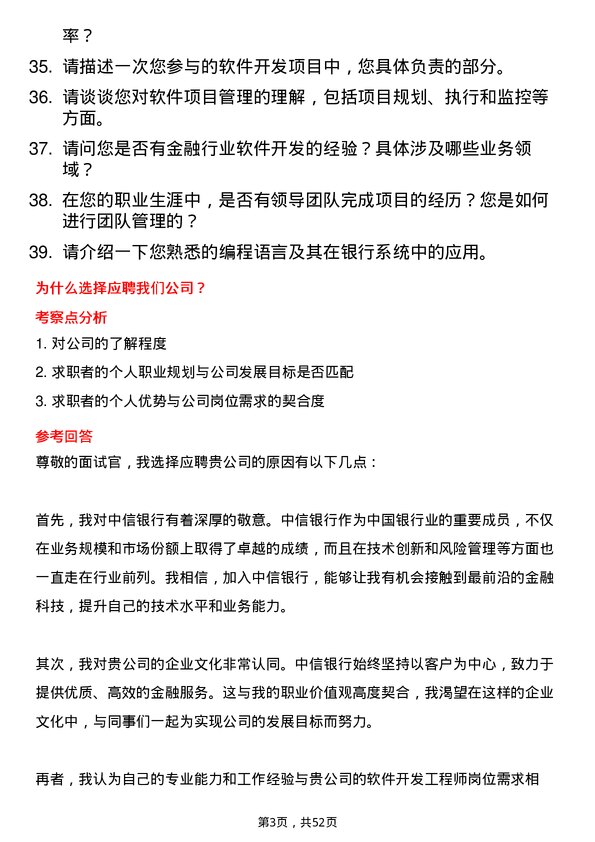 率？

35. 请描述一次您参与的软件开发项目中，您具体负责的部分。

36. 请谈谈您对软件项目管理的理解，包括项目规划、执行和监控等方面。

37. 请问您是否有金融行业软件开发的经验？具体涉及哪些业务领域？

38. 在您的职业生涯中，是否有领导团队完成项目的经历？您是如何进行团队管理的？

39. 请介绍一下您熟悉的编程语言及其在银行系统中的应用。

为什么选择应聘我们公司？

考察点分析

1. 对公司的了解程度

2. 求职者的个人职业规划与公司发展目标是否匹配

3. 求职者的个人优势与公司岗位需求的契合度

参考回答

尊敬的面试官，我选择应聘贵公司的原因有以下几点：

首先，我对中信银行有着深厚的敬意。中信银行作为中国银行业的重要成员，不仅在业务规模和市场份额上取得了卓越的成绩，而且在技术创新和风险管理等方面也一直走在行业前列。我相信，加入中信银行，能够让我有机会接触到最前沿的金融科技，提升自己的技术水平和业务能力。

其次，我对贵公司的企业文化非常认同。中信银行始终坚持以客户为中心，致力于提供优质、高效的金融服务。这与我的职业价值观高度契合，我渴望在这样的企业文化中，与同事们一起为实现公司的发展目标而努力。

再者，我认为自己的专业能力和工作经验与贵公司的软件开发工程师岗位需求相

第3页，共52页